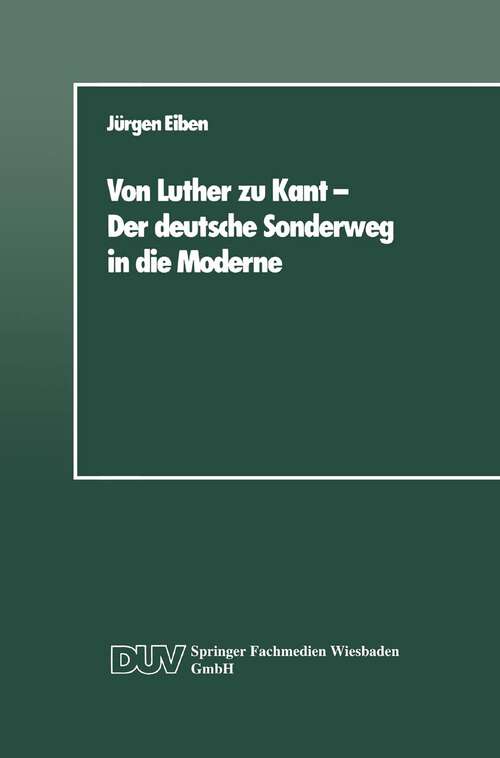 Jürgen Eiben

Von Luther zu Kant – Der deutsche Sonderweg in die Moderne

DUV Springer Fachmedien Wiesbaden GmbH